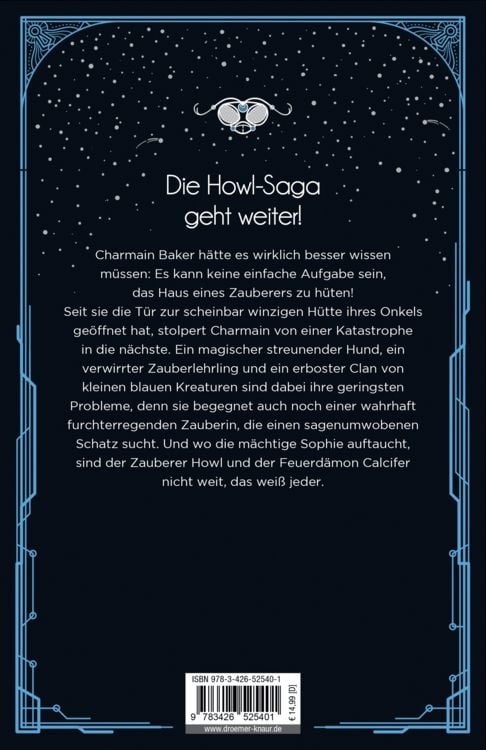 Die Howl-Saga geht weiter!

Charmain Baker hätte es wirklich besser wissen müssen: Es kann keine einfache Aufgabe sein, das Haus eines Zauberers zu hüten!
Seit sie die Tür zur scheinbar winzigen Hütte ihres Onkels geöffnet hat, stolpert Charmain von einer Katastrophe in die nächste. Ein magischer streunender Hund, ein verwirrter Zauberlehrling und ein erboster Clan von kleinen blauen Kreaturen sind dabei ihre geringsten Probleme, denn sie begegnet auch noch einer wahrhaft furchterregenden Zauberin, die einen sagenumwobenen Schatz sucht. Und wo die mächtige Sophie auftaucht, sind der Zauberer Howl und der Feuerdämon Calcifer nicht weit, das weiß jeder.

ISBN 978-3-426-52540-1
9 783426 525401
€ 14,99 [D]
www.droemer-knaur.de